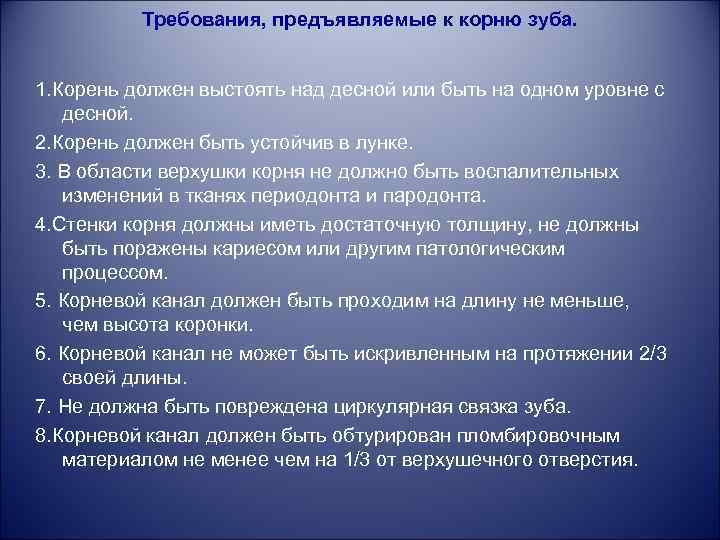 Требования, предъявляемые к корню зуба.

1.Корень должен выстоять над десной или быть на одном уровне с десной.

2.Корень должен быть устойчив в лунке.

3. В области верхушки корня не должно быть воспалительных изменений в тканях периодонта и пародонта.

4.Стенки корня должны иметь достаточную толщину, не должны быть поражены кариесом или другим патологическим процессом.

5. Корневой канал должен быть проходим на длину не меньше, чем высота коронки.

6. Корневой канал не может быть искривленным на протяжении 2/3 своей длины.

7. Не должна быть повреждена циркулярная связка зуба.

8.Корневой канал должен быть обтурирован пломбировочным материалом не менее чем на 1/3 от верхушечного отверстия.